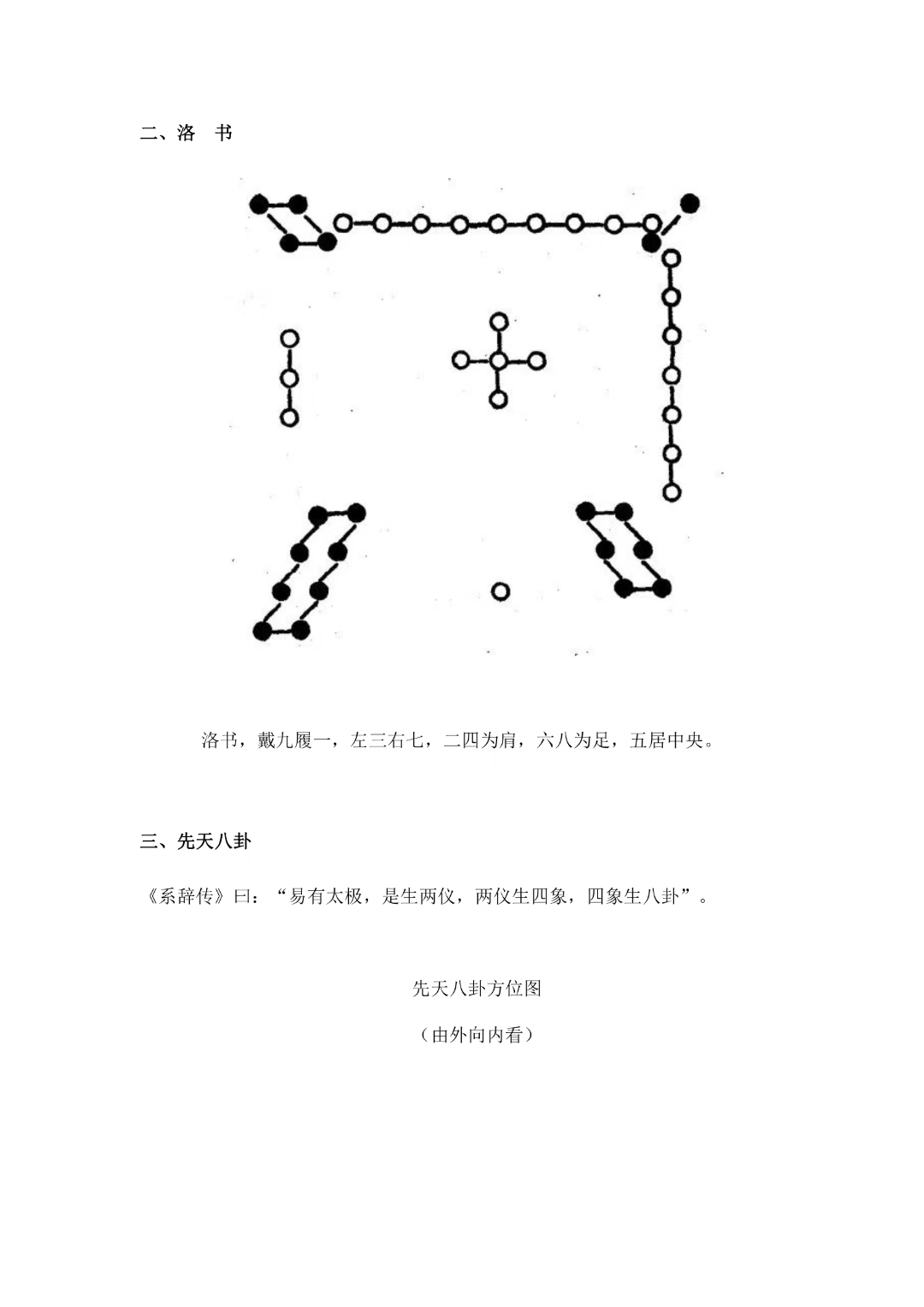 二、洛 书

洛书，戴九履一，左三右七，二四为肩，六八为足，五居中央。

三、先天八卦

《系辞传》曰：“易有太极，是生两仪，两仪生四象，四象生八卦”。

先天八卦方位图

（由外向内看）